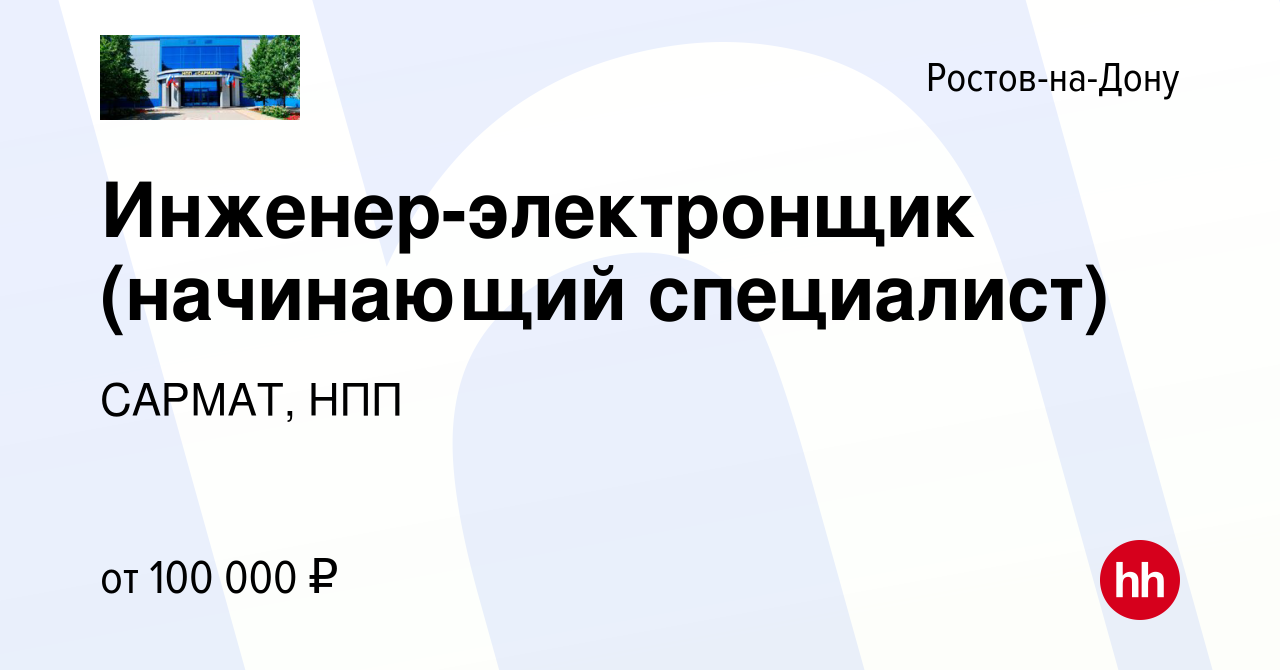 Ростов-на-Дону

Инженер-электронщик (начинающий специалист)

САРМАТ, НПП

от 100 000 ₽

hh